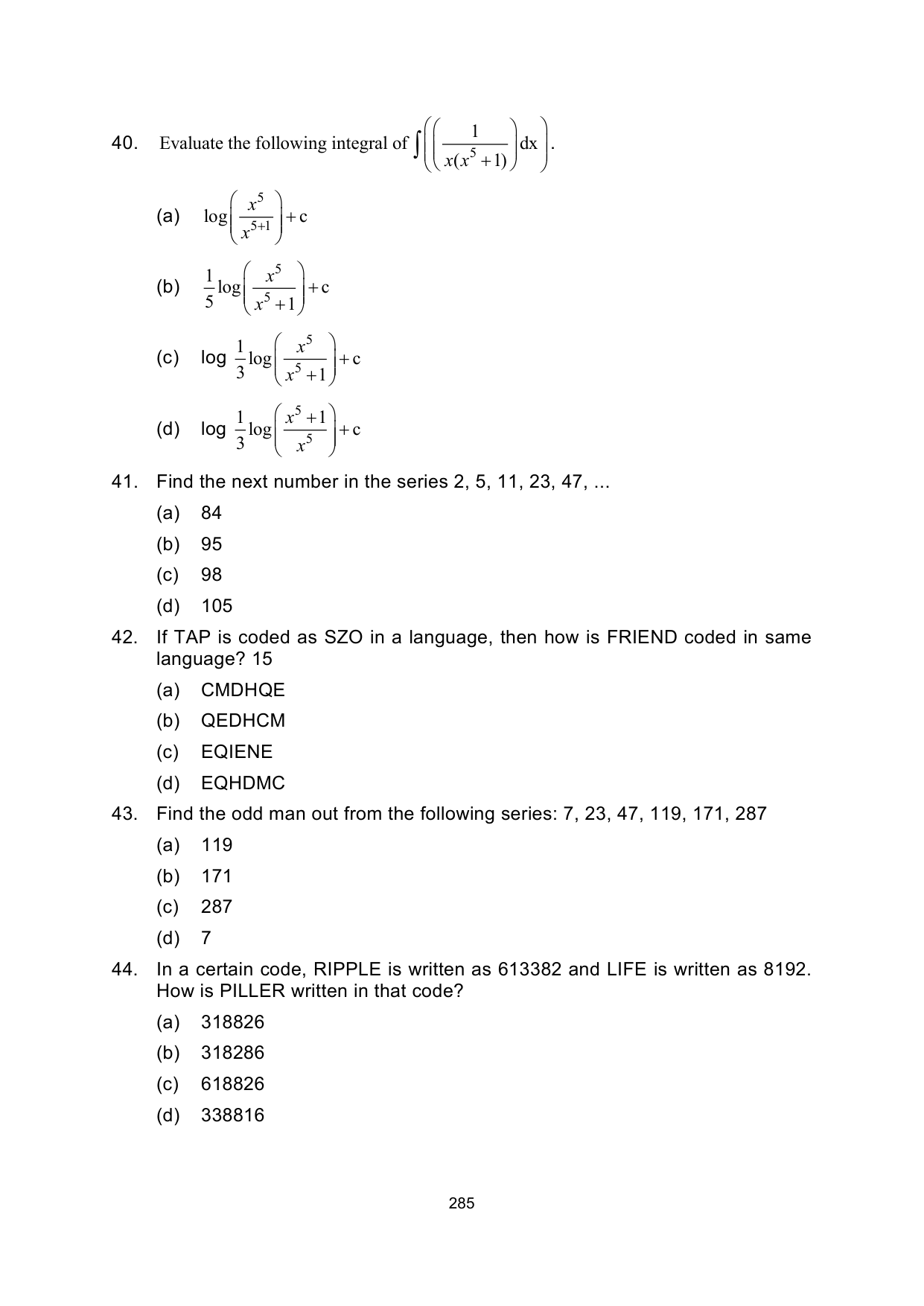 40. Evaluate the following integral of $\int\left(\left(\frac{1}{x(x^5+1)}\right)dx\right)$.

(a) $\log\left(\frac{x^5}{x^{5+1}}\right)+c$

(b) $\frac{1}{5}\log\left(\frac{x^5}{x^5+1}\right)+c$

(c) log $\frac{1}{3}\log\left(\frac{x^5}{x^5+1}\right)+c$

(d) log $\frac{1}{3}\log\left(\frac{x^5+1}{x^5}\right)+c$

41. Find the next number in the series 2, 5, 11, 23, 47, ...

(a) 84

(b) 95

(c) 98

(d) 105

42. If TAP is coded as SZO in a language, then how is FRIEND coded in same language? 15

(a) CMDHQE

(b) QEDHCM

(c) EQIENE

(d) EQHDMC

43. Find the odd man out from the following series: 7, 23, 47, 119, 171, 287

(a) 119

(b) 171

(c) 287

(d) 7

44. In a certain code, RIPPLE is written as 613382 and LIFE is written as 8192. How is PILLER written in that code?

(a) 318826

(b) 318286

(c) 618826

(d) 338816

285